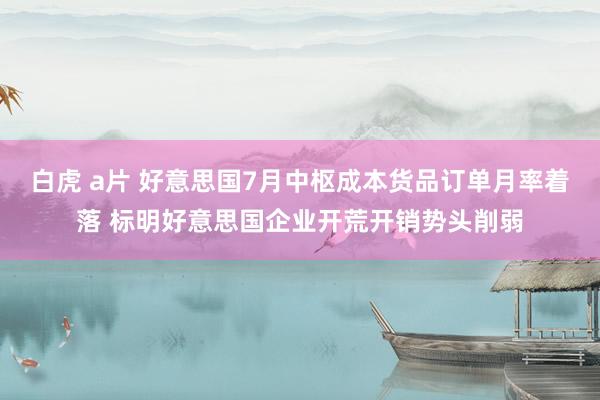 白虎 a片 好意思国7月中枢成本货品订单月率着落 标明好意思国企业开荒开销势头削弱